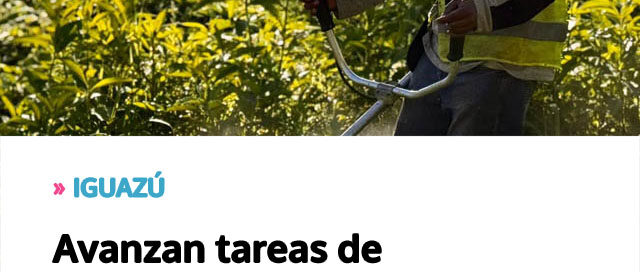 » IGUAZÚ

Avanzan tareas de